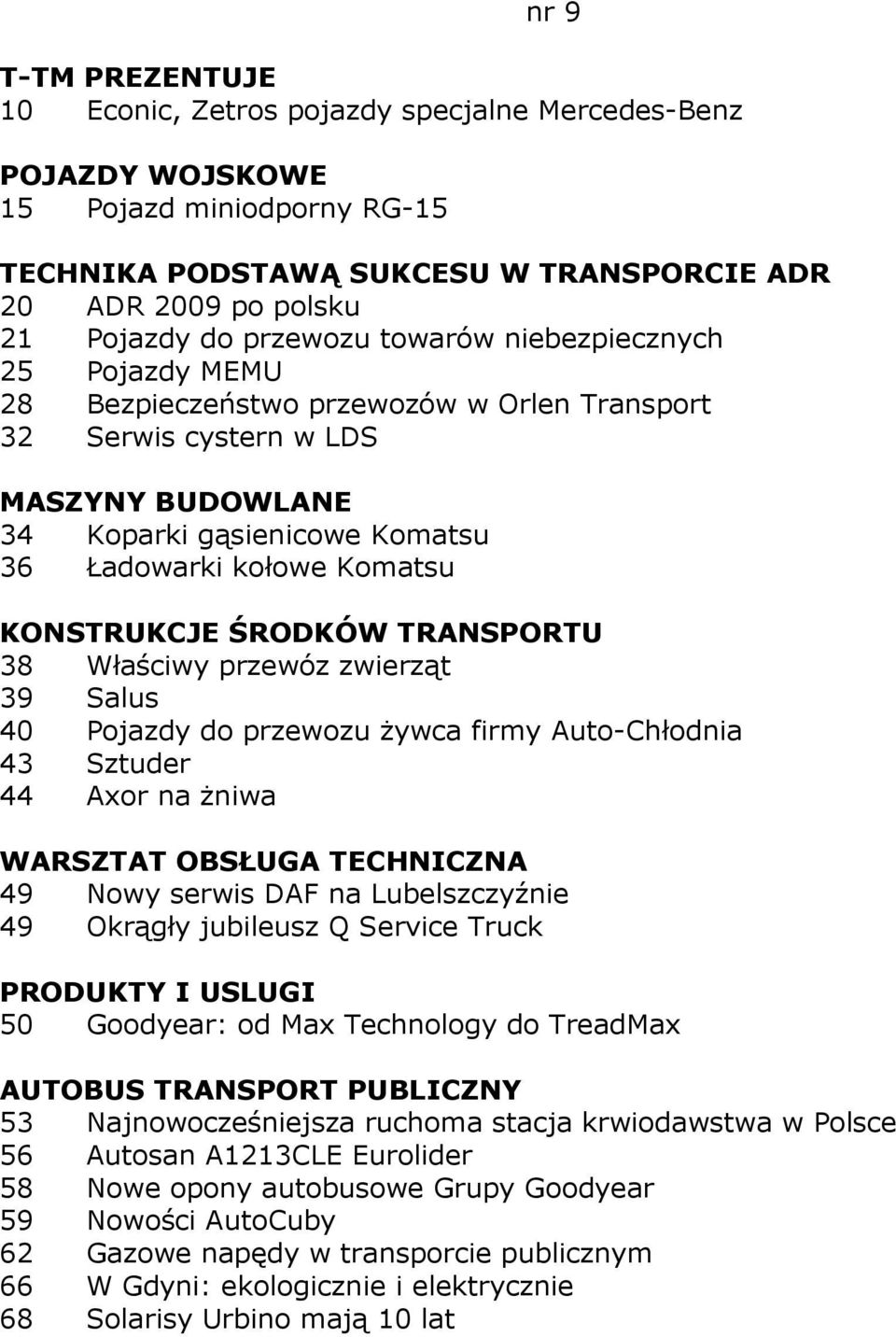 nr 9

T-TM PREZENTUJE
10 Econic, Zetros pojazdy specjalne Mercedes-Benz

POJAZDY WOJSKOWE
15 Pojazd miniodporny RG-15

TECHNIKA PODSTAWĄ SUKCESU W TRANSPORCIE ADR
20 ADR 2009 po polsku
21 Pojazdy do przewozu towarów niebezpiecznych
25 Pojazdy MEMU
28 Bezpieczeństwo przewozów w Orlen Transport
32 Serwis cystern w LDS

MASZYNY BUDOWLANE
34 Koparki gąsienicowe Komatsu
36 Ładowarki kołowe Komatsu

KONSTRUKCJE ŚRODKÓW TRANSPORTU
38 Właściwy przewóz zwierząt
39 Salus
40 Pojazdy do przewozu żywca firmy Auto-Chłodnia
43 Sztuder
44 Axor na żniwa

WARSZTAT OBSŁUGA TECHNICZNA
49 Nowy serwis DAF na Lubelszczyźnie
49 Okrągły jubileusz Q Service Truck

PRODUKTY I USLUGI
50 Goodyear: od Max Technology do TreadMax

AUTOBUS TRANSPORT PUBLICZNY
53 Najnowocześniejsza ruchoma stacja krwiodawstwa w Polsce
56 Autosan A1213CLE Eurolider
58 Nowe opony autobusowe Grupy Goodyear
59 Nowości AutoCuby
62 Gazowe napędy w transporcie publicznym
66 W Gdyni: ekologicznie i elektrycznie
68 Solarisy Urbino mają 10 lat